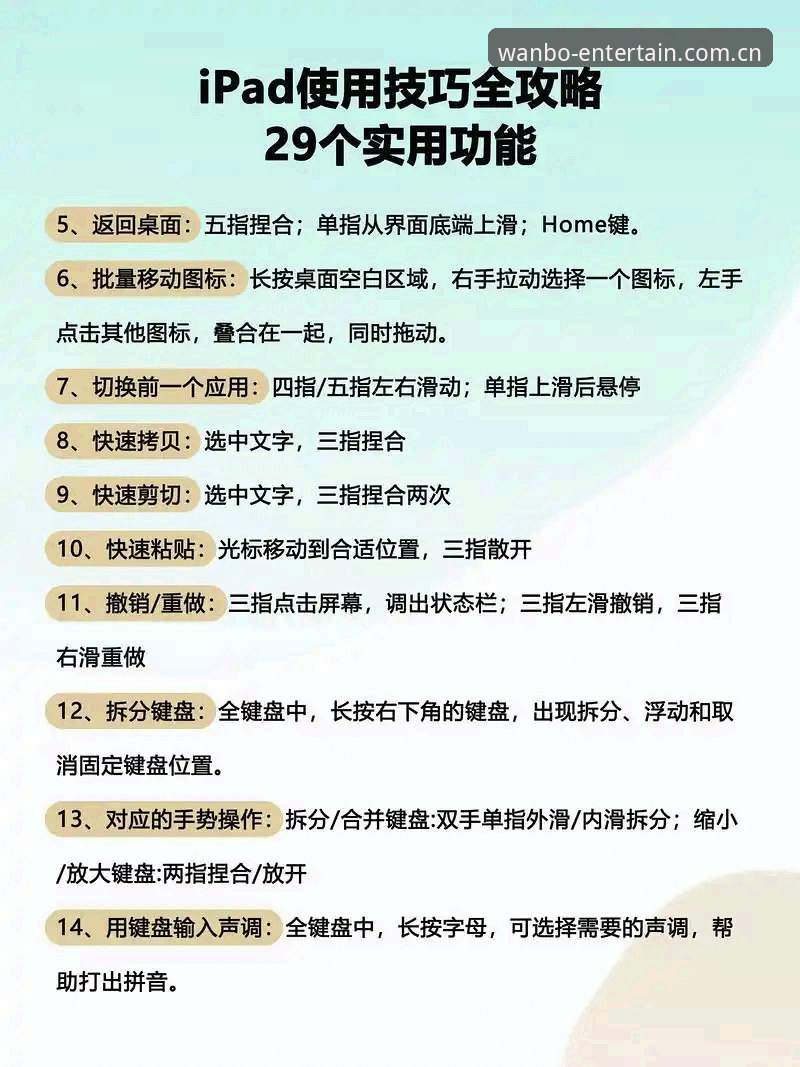 wanbo-entertain.com.cn

iPad使用技巧全攻略
29个实用功能

5、返回桌面：五指捏合；单指从界面底端上滑；Home键。

6、批量移动图标：长按桌面空白区域，右手拉动选择一个图标，左手点击其他图标，叠合在一起，同时拖动。

7、切换前一个应用：四指/五指左右滑动；单指上滑后悬停

8、快速拷贝：选中文字，三指捏合

9、快速剪切：选中文字，三指捏合两次

10、快速粘贴：光标移动到合适位置，三指散开

11、撤销/重做：三指点击屏幕，调出状态栏；三指左滑撤销，三指右滑重做

12、拆分键盘：全键盘中，长按右下角的键盘，出现拆分、浮动和取消固定键盘位置。

13、对应的手势操作：拆分/合并键盘:双手单指外滑/内滑拆分；缩小/放大键盘:两指捏合/放开

14、用键盘输入声调：全键盘中，长按字母，可选择需要的声调，帮助打出拼音。